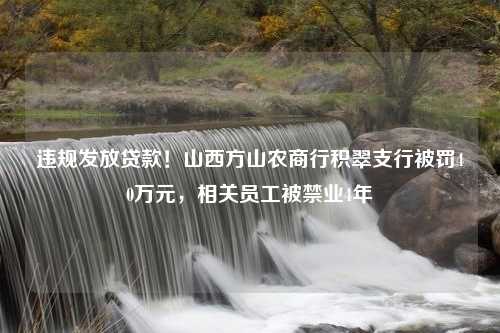 违规发放贷款！山西方山农商行积翠支行被罚40万元，相关员工被禁业4年